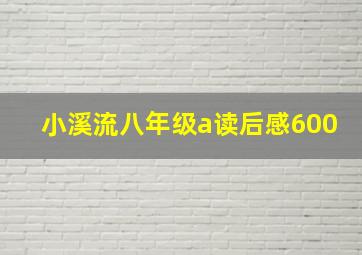 小溪流八年级a读后感600